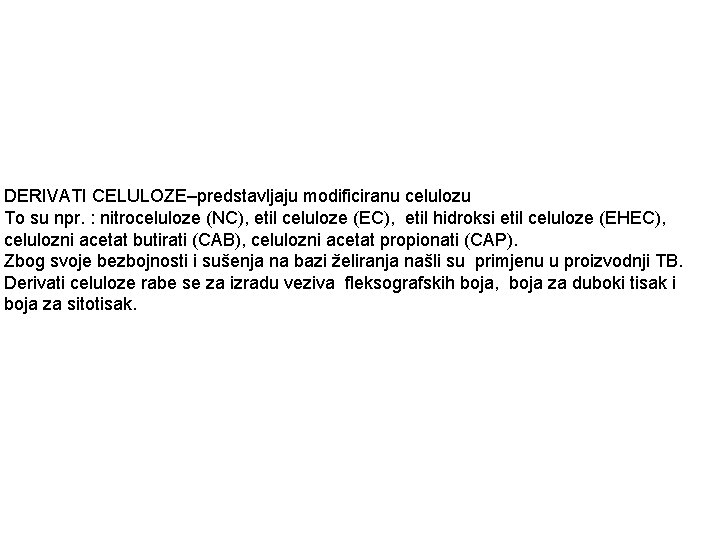 DERIVATI CELULOZE–predstavljaju modificiranu celulozu
To su npr. : nitroceluloze (NC), etil celuloze (EC), etil hidroksi etil celuloze (EHEC), celulozni acetat butirati (CAB), celulozni acetat propionati (CAP).
Zbog svoje bezbojnosti i sušenja na bazi želiranja našli su primjenu u proizvodnji TB.
Derivati celuloze rabe se za izradu veziva fleksografskih boja, boja za duboki tisak i boja za sitotisak.